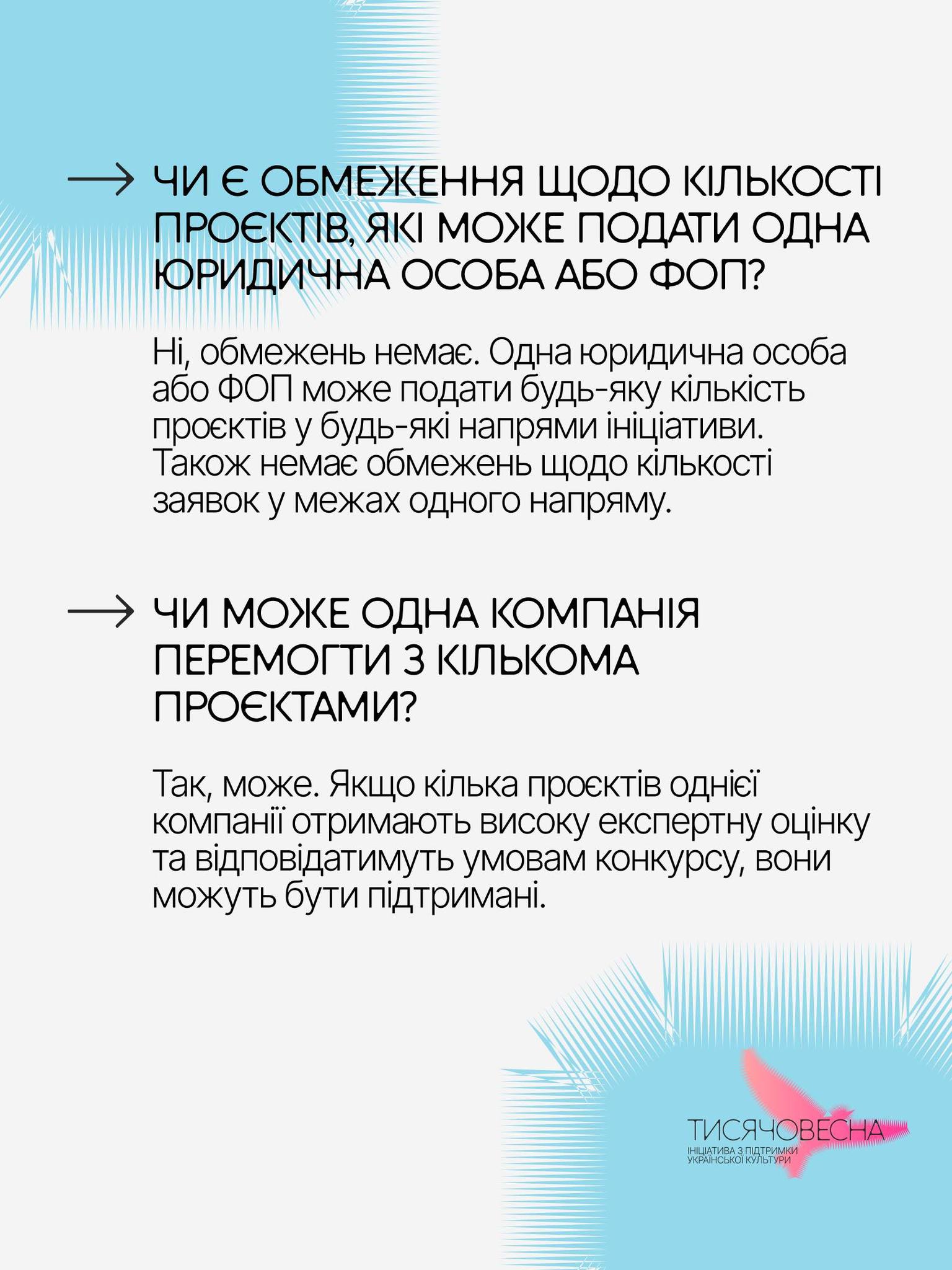 → ЧИ Є ОБМЕЖЕННЯ ЩОДО КІЛЬКОСТІ ПРОЄКТІВ, ЯКІ МОЖЕ ПОДАТИ ОДНА ЮРИДИЧНА ОСОБА АБО ФОП?

Ні, обмежень немає. Одна юридична особа або ФОП може подати будь-яку кількість проєктів у будь-які напрями ініціативи. Також немає обмежень щодо кількості заявок у межах одного напряму.

→ ЧИ МОЖЕ ОДНА КОМПАНІЯ ПЕРЕМОГТИ З КІЛЬКОМА ПРОЄКТАМИ?

Так, може. Якщо кілька проєктів однієї компанії отримають високу експертну оцінку та відповідатимуть умовам конкурсу, вони можуть бути підтримані.

ТИСЯЧОВЕСНА
ІНІЦІАТИВА З ПІДТРИМКИ УКРАЇНСЬКОЇ КУЛЬТУРИ